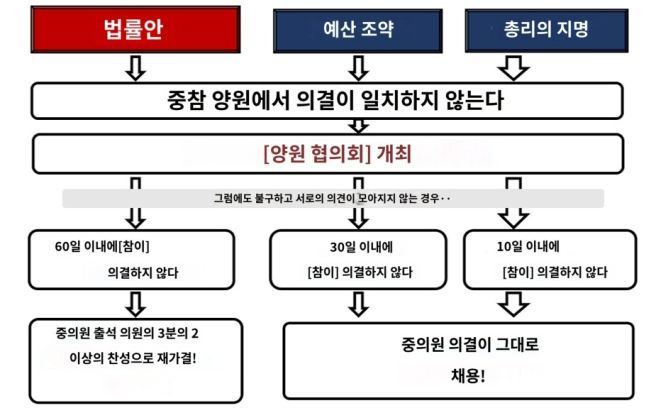 법률안

예산 조약

총리의 지명

중참 양원에서 의결이 일치하지 않는다

[양원 협의회] 개최

그럼에도 불구하고 서로의 의견이 모아지지 않는 경우··

60일 이내에[참이] 의결하지 않다

30일 이내에 [참이] 의결하지 않다

10일 이내에 [참이] 의결하지 않다

중의원 출석 의원의 3분의 2 이상의 찬성으로 재가결!

중의원 의결이 그대로 채용!